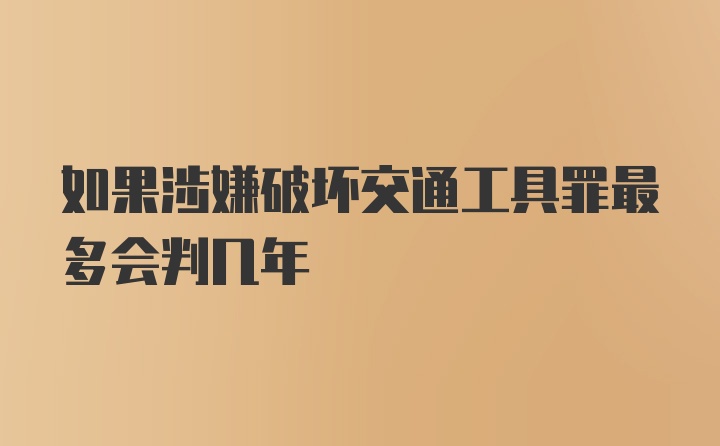 如果涉嫌破坏交通工具罪最多会判几年